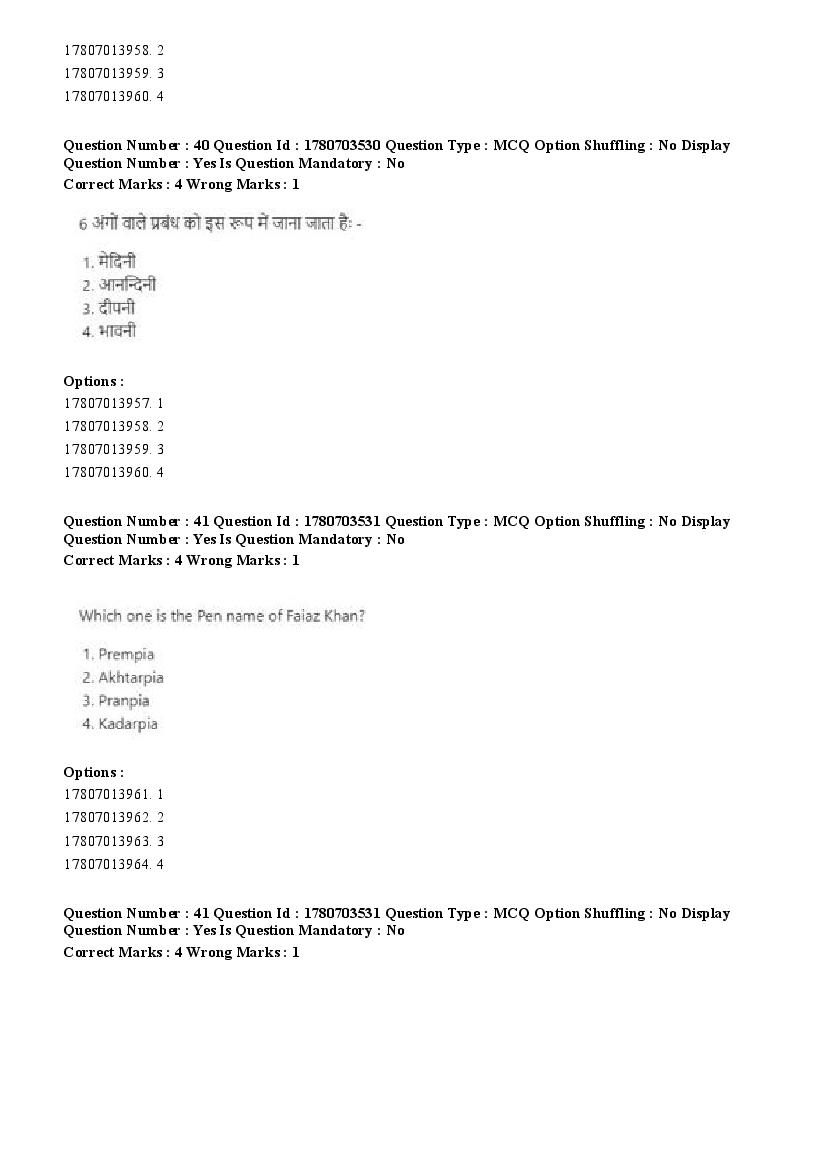 17807013958. 2
17807013959. 3
17807013960. 4

Question Number : 40 Question Id : 1780703530 Question Type : MCQ Option Shuffling : No Display Question Number : Yes Is Question Mandatory : No
Correct Marks : 4 Wrong Marks : 1

6 अंगों वाले प्रबंध को इस रूप में जाना जाता है: -

1. मेदिनी
2. आनन्दिनी
3. दीपनी
4. भावनी

Options :
17807013957. 1
17807013958. 2
17807013959. 3
17807013960. 4

Question Number : 41 Question Id : 1780703531 Question Type : MCQ Option Shuffling : No Display Question Number : Yes Is Question Mandatory : No
Correct Marks : 4 Wrong Marks : 1

Which one is the Pen name of Faiaz Khan?

1. Prempia
2. Akhtarpia
3. Pranpia
4. Kadarpia

Options :
17807013961. 1
17807013962. 2
17807013963. 3
17807013964. 4

Question Number : 41 Question Id : 1780703531 Question Type : MCQ Option Shuffling : No Display Question Number : Yes Is Question Mandatory : No
Correct Marks : 4 Wrong Marks : 1